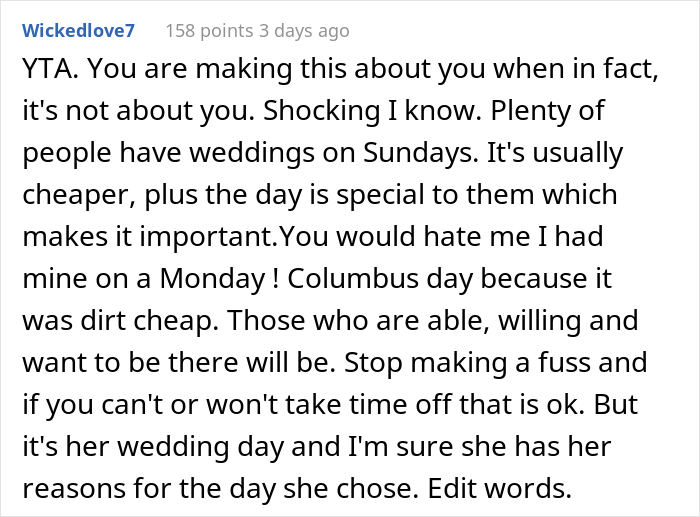 Wickedlove7 158 points 3 days ago

YTA. You are making this about you when in fact, it's not about you. Shocking I know. Plenty of people have weddings on Sundays. It's usually cheaper, plus the day is special to them which makes it important.You would hate me I had mine on a Monday ! Columbus day because it was dirt cheap. Those who are able, willing and want to be there will be. Stop making a fuss and if you can't or won't take time off that is ok. But it's her wedding day and I'm sure she has her reasons for the day she chose. Edit words.